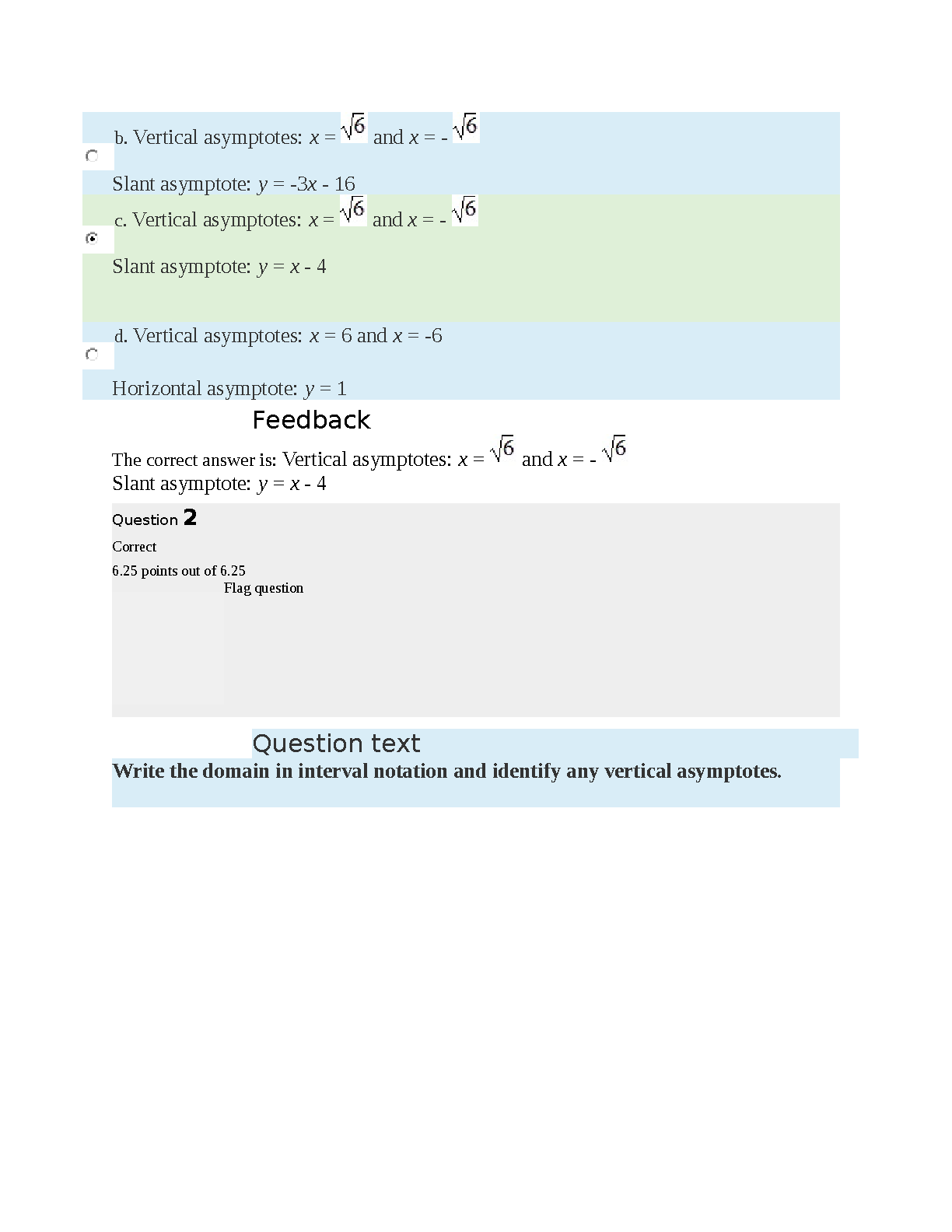 b. Vertical asymptotes: $x = \sqrt{6}$ and $x = -\sqrt{6}$

Slant asymptote: $y = -3x - 16$

c. Vertical asymptotes: $x = \sqrt{6}$ and $x = -\sqrt{6}$

Slant asymptote: $y = x - 4$

d. Vertical asymptotes: $x = 6$ and $x = -6$

Horizontal asymptote: $y = 1$

Feedback

The correct answer is: Vertical asymptotes: $x = \sqrt{6}$ and $x = -\sqrt{6}$
Slant asymptote: $y = x - 4$

Question 2

Correct

6.25 points out of 6.25

Flag question

Question text

Write the domain in interval notation and identify any vertical asymptotes.